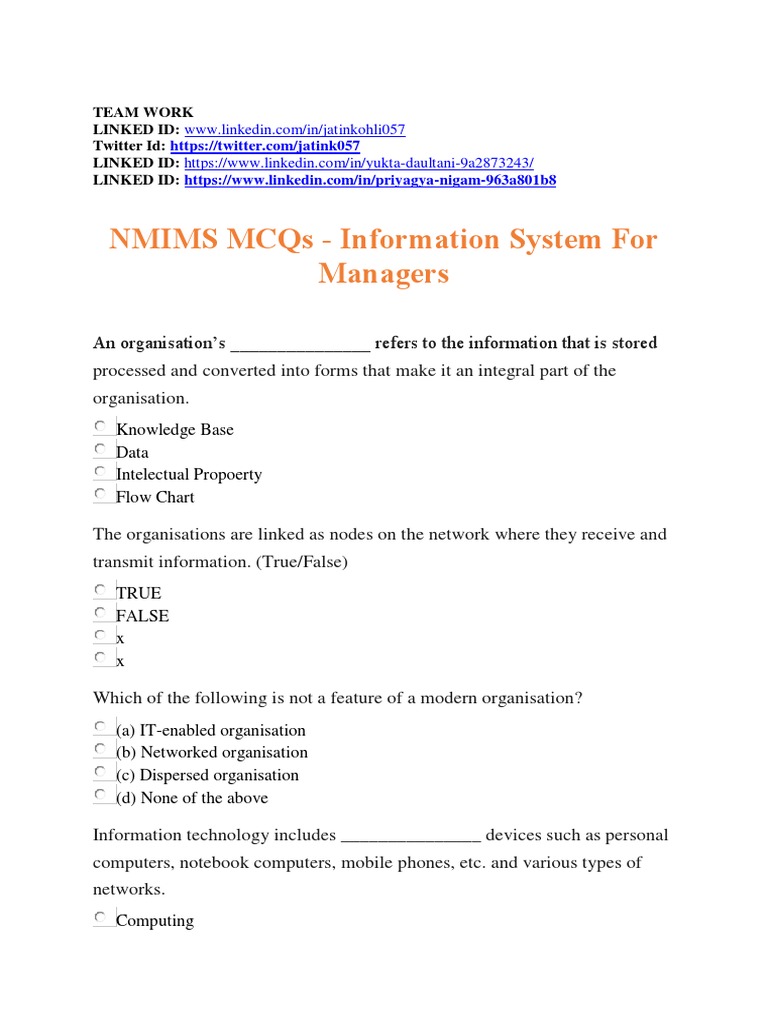 TEAM WORK
LINKED ID: www.linkedin.com/in/jatinkohli057
Twitter Id: https://twitter.com/jatink057
LINKED ID: https://www.linkedin.com/in/yukta-daultani-9a2873243/
LINKED ID: https://www.linkedin.com/in/priyagya-nigam-963a801b8

NMIMS MCQs - Information System For Managers

An organisation's _______________ refers to the information that is stored processed and converted into forms that make it an integral part of the organisation.

Knowledge Base
Data
Intelectual Propoerty
Flow Chart

The organisations are linked as nodes on the network where they receive and transmit information. (True/False)

TRUE
FALSE
x
x

Which of the following is not a feature of a modern organisation?

(a) IT-enabled organisation
(b) Networked organisation
(c) Dispersed organisation
(d) None of the above

Information technology includes _______________ devices such as personal computers, notebook computers, mobile phones, etc. and various types of networks.

Computing